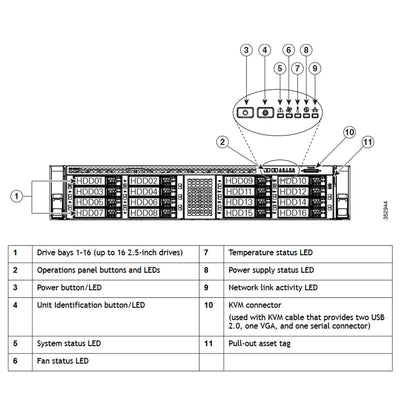 3 4 6 8
5 7 9
2
10
11
1
HDD01 HDD02 HDD09 HDD10
HDD03 HDD04 HDD11 HDD12
HDD05 HDD06 HDD13 HDD14
HDD07 HDD08 HDD15 HDD16
352944

| 1 | Drive bays 1-16 (up to 16 2.5-inch drives) | 7 | Temperature status LED |
|---|---|---|---|
| 2 | Operations panel buttons and LEDs | 8 | Power supply status LED |
| 3 | Power button/LED | 9 | Network link activity LED |
| 4 | Unit identification button/LED | 10 | KVM connector (used with KVM cable that provides two USB 2.0, one VGA, and one serial connector) |
| 5 | System status LED | 11 | Pull-out asset tag |
| 6 | Fan status LED | | |